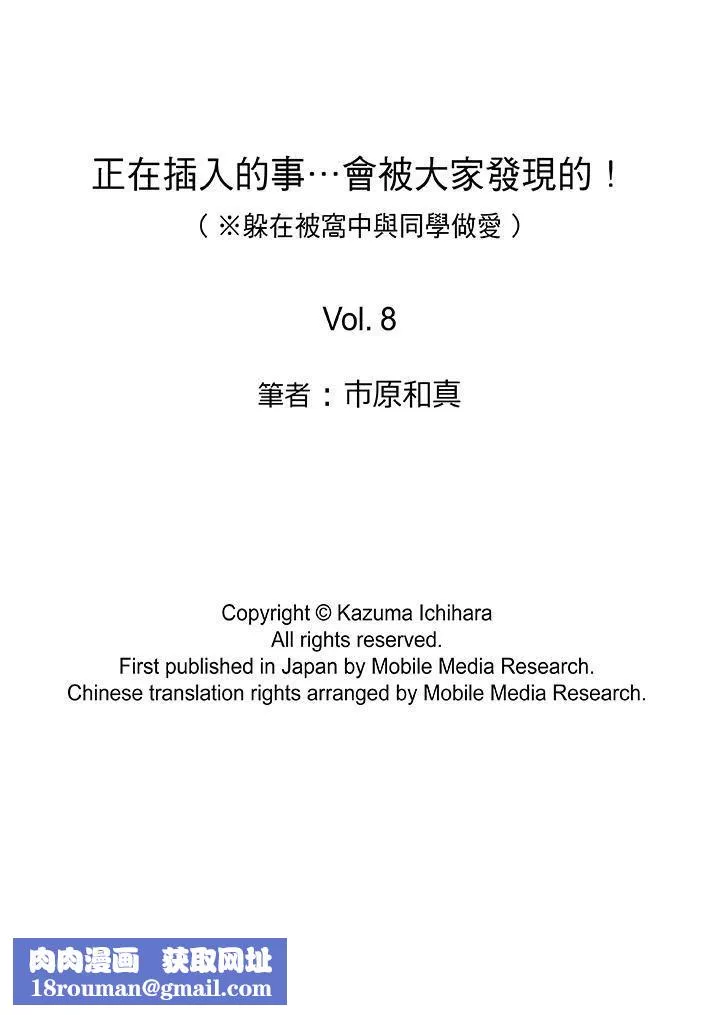 正在插入的事…會被大家發現的！
（※躲在被窩中與同學做愛）

Vol. 8

筆者：市原和真

Copyright © Kazuma Ichihara
All rights reserved.
First published in Japan by Mobile Media Research.
Chinese translation rights arranged by Mobile Media Research.

肉肉漫画 获取网址
18rouman@gmail.com